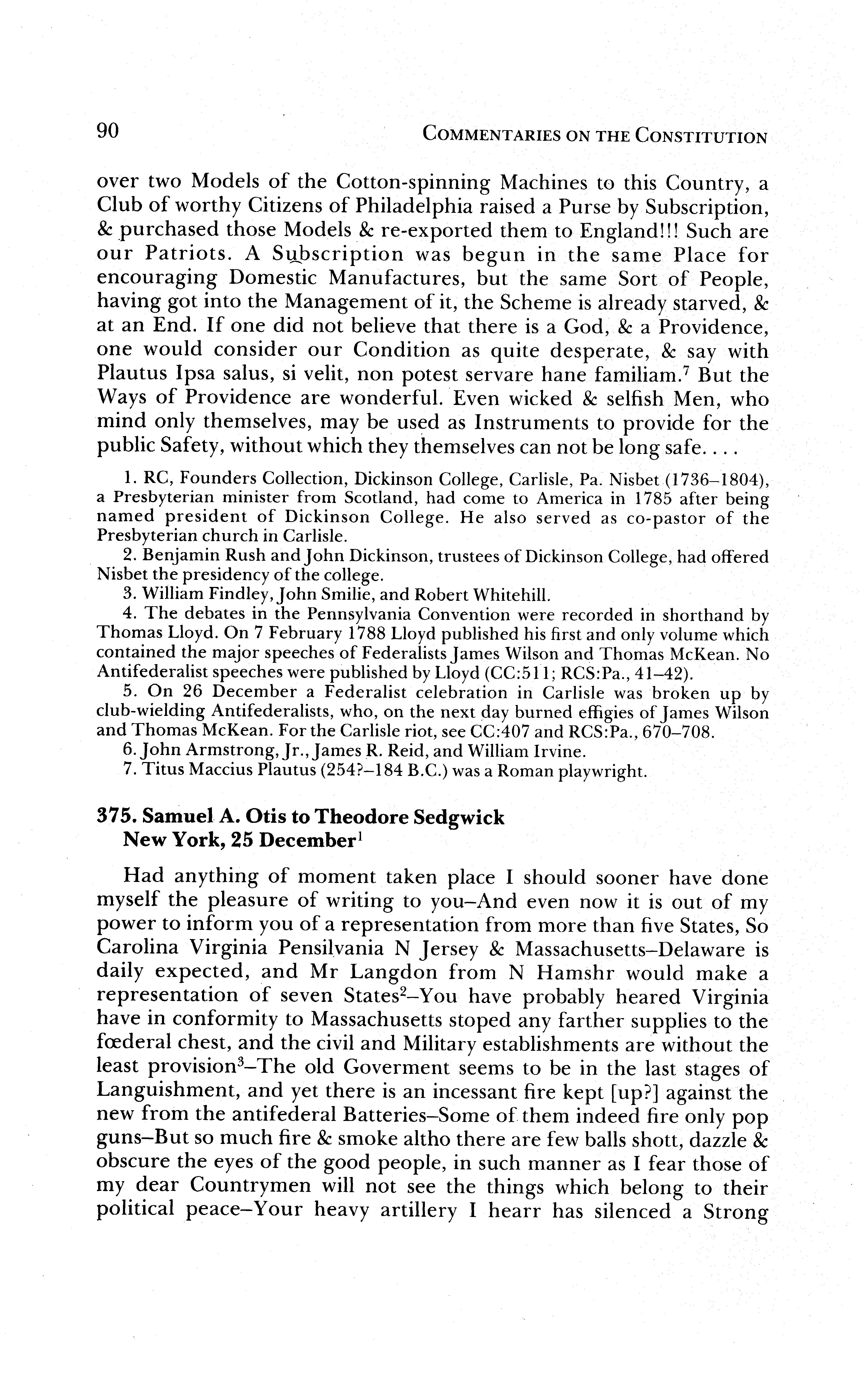 90 COMMENTARIES ON THE CONSTITUTION

over two Models of the Cotton-spinning Machines to this Country, a Club of worthy Citizens of Philadelphia raised a Purse by Subscription, & purchased those Models & re-exported them to England!!! Such are our Patriots. A Subscription was begun in the same Place for encouraging Domestic Manufactures, but the same Sort of People, having got into the Management of it, the Scheme is already starved, & at an End. If one did not believe that there is a God, & a Providence, one would consider our Condition as quite desperate, & say with Plautus Ipsa salus, si velit, non potest servare hane familiam.$^7$ But the Ways of Providence are wonderful. Even wicked & selfish Men, who mind only themselves, may be used as Instruments to provide for the public Safety, without which they themselves can not be long safe. . . .

1. RC, Founders Collection, Dickinson College, Carlisle, Pa. Nisbet (1736–1804), a Presbyterian minister from Scotland, had come to America in 1785 after being named president of Dickinson College. He also served as co-pastor of the Presbyterian church in Carlisle.
2. Benjamin Rush and John Dickinson, trustees of Dickinson College, had offered Nisbet the presidency of the college.
3. William Findley, John Smilie, and Robert Whitehill.
4. The debates in the Pennsylvania Convention were recorded in shorthand by Thomas Lloyd. On 7 February 1788 Lloyd published his first and only volume which contained the major speeches of Federalists James Wilson and Thomas McKean. No Antifederalist speeches were published by Lloyd (CC:511; RCS:Pa., 41–42).
5. On 26 December a Federalist celebration in Carlisle was broken up by club-wielding Antifederalists, who, on the next day burned effigies of James Wilson and Thomas McKean. For the Carlisle riot, see CC:407 and RCS:Pa., 670–708.
6. John Armstrong, Jr., James R. Reid, and William Irvine.
7. Titus Maccius Plautus (254?–184 B.C.) was a Roman playwright.

375. Samuel A. Otis to Theodore Sedgwick
New York, 25 December$^1$

Had anything of moment taken place I should sooner have done myself the pleasure of writing to you–And even now it is out of my power to inform you of a representation from more than five States, So Carolina Virginia Pensilvania N Jersey & Massachusetts–Delaware is daily expected, and Mr Langdon from N Hamshr would make a representation of seven States$^2$–You have probably heared Virginia have in conformity to Massachusetts stoped any farther supplies to the fœderal chest, and the civil and Military establishments are without the least provision$^3$–The old Goverment seems to be in the last stages of Languishment, and yet there is an incessant fire kept [up?] against the new from the antifederal Batteries–Some of them indeed fire only pop guns–But so much fire & smoke altho there are few balls shott, dazzle & obscure the eyes of the good people, in such manner as I fear those of my dear Countrymen will not see the things which belong to their political peace–Your heavy artillery I hearr has silenced a Strong